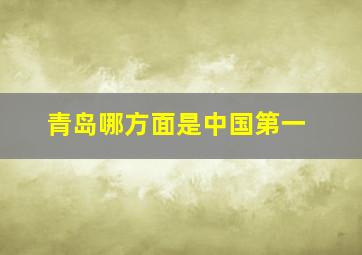 青岛哪方面是中国第一